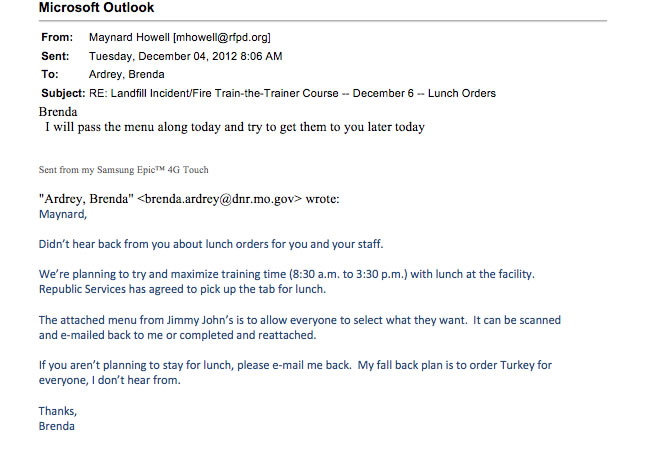 Microsoft Outlook

From: Maynard Howell [mhowell@rfpd.org]
Sent: Tuesday, December 04, 2012 8:06 AM
To: Ardrey, Brenda
Subject: RE: Landfill Incident/Fire Train-the-Trainer Course -- December 6 -- Lunch Orders

Brenda
I will pass the menu along today and try to get them to you later today

Sent from my Samsung Epic™ 4G Touch

"Ardrey, Brenda" <brenda.ardrey@dnr.mo.gov> wrote:
Maynard,

Didn't hear back from you about lunch orders for you and your staff.

We're planning to try and maximize training time (8:30 a.m. to 3:30 p.m.) with lunch at the facility. Republic Services has agreed to pick up the tab for lunch.

The attached menu from Jimmy John's is to allow everyone to select what they want. It can be scanned and e-mailed back to me or completed and reattached.

If you aren't planning to stay for lunch, please e-mail me back. My fall back plan is to order Turkey for everyone, I don't hear from.

Thanks,
Brenda